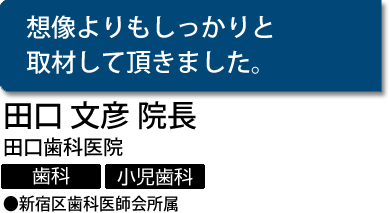 想像よりもしっかりと
取材して頂きました。

田口 文彦 院長

田口歯科医院

歯科

小児歯科

●新宿区歯科医師会所属